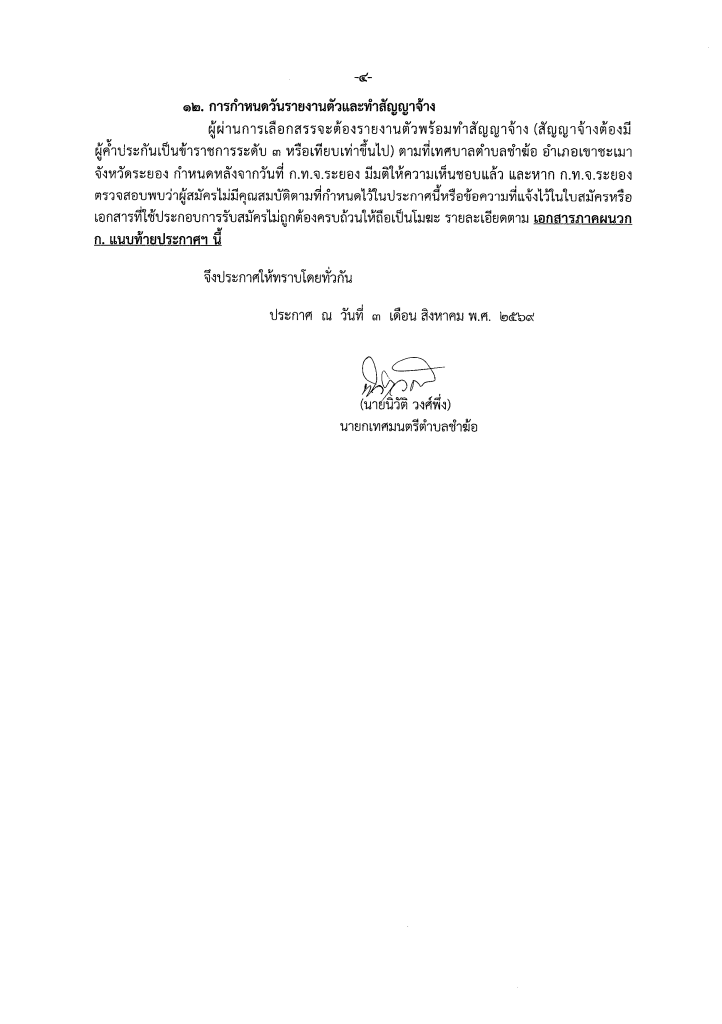 -๔-

๑๒. การกำหนดวันรายงานตัวและทำสัญญาจ้าง

ผู้ผ่านการเลือกสรรจะต้องรายงานตัวพร้อมทำสัญญาจ้าง (สัญญาจ้างต้องมีผู้ค้ำประกันเป็นข้าราชการระดับ ๓ หรือเทียบเท่าขึ้นไป) ตามที่เทศบาลตำบลชำฆ้อ อำเภอเขาชะเมา จังหวัดระยอง กำหนดหลังจากวันที่ ก.ท.จ.ระยอง มีมติให้ความเห็นชอบแล้ว และหาก ก.ท.จ.ระยอง ตรวจสอบพบว่าผู้สมัครไม่มีคุณสมบัติตามที่กำหนดไว้ในประกาศนี้หรือข้อความที่แจ้งไว้ในใบสมัครหรือเอกสารที่ใช้ประกอบการรับสมัครไม่ถูกต้องครบถ้วนให้ถือเป็นโมฆะ รายละเอียดตาม เอกสารภาคผนวก ก. แนบท้ายประกาศฯ นี้

จึงประกาศให้ทราบโดยทั่วกัน

ประกาศ ณ วันที่ ๓ เดือน สิงหาคม พ.ศ. ๒๕๖๙

(นายนิวัติ วงศ์พึ่ง)
นายกเทศมนตรีตำบลชำฆ้อ